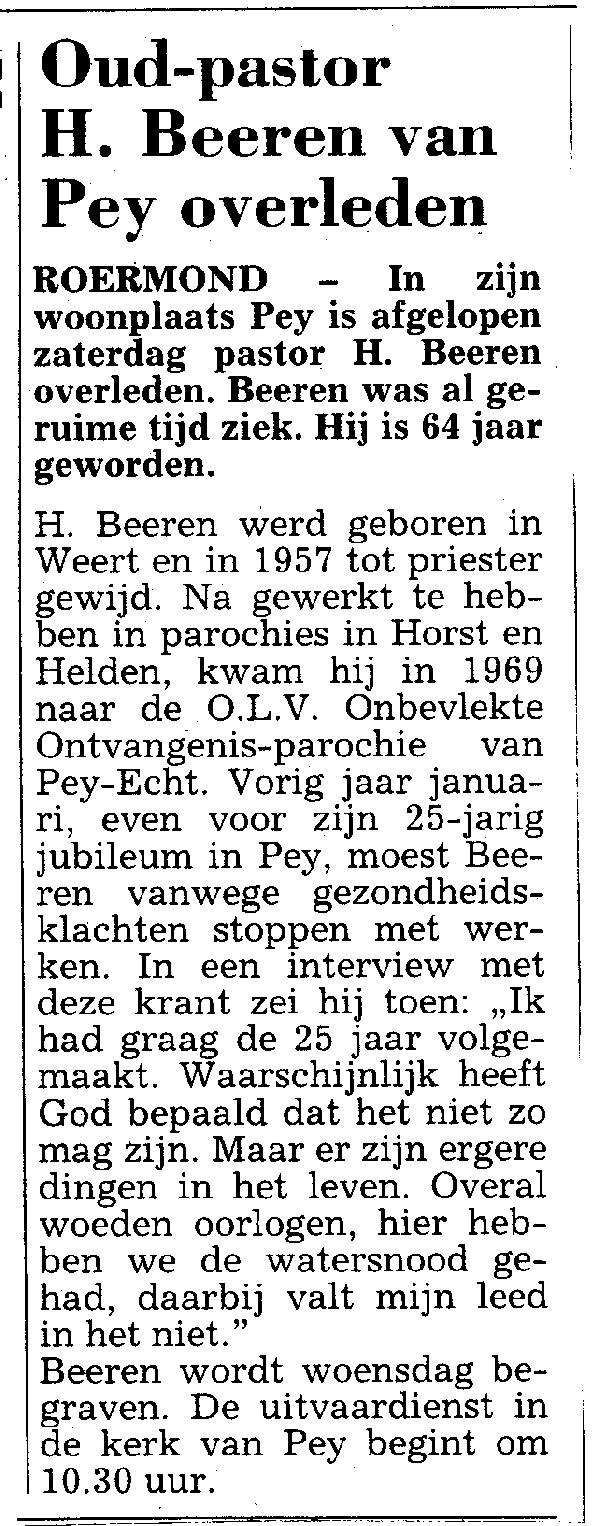 Oud-pastor H. Beeren van Pey overleden

ROERMOND – In zijn woonplaats Pey is afgelopen zaterdag pastor H. Beeren overleden. Beeren was al geruime tijd ziek. Hij is 64 jaar geworden.

H. Beeren werd geboren in Weert en in 1957 tot priester gewijd. Na gewerkt te hebben in parochies in Horst en Helden, kwam hij in 1969 naar de O.L.V. Onbevlekte Ontvangenis-parochie van Pey-Echt. Vorig jaar januari, even voor zijn 25-jarig jubileum in Pey, moest Beeren vanwege gezondheidsklachten stoppen met werken. In een interview met deze krant zei hij toen: „Ik had graag de 25 jaar volgemaakt. Waarschijnlijk heeft God bepaald dat het niet zo mag zijn. Maar er zijn ergere dingen in het leven. Overal woeden oorlogen, hier hebben we de watersnood gehad, daarbij valt mijn leed in het niet."
Beeren wordt woensdag begraven. De uitvaardienst in de kerk van Pey begint om 10.30 uur.